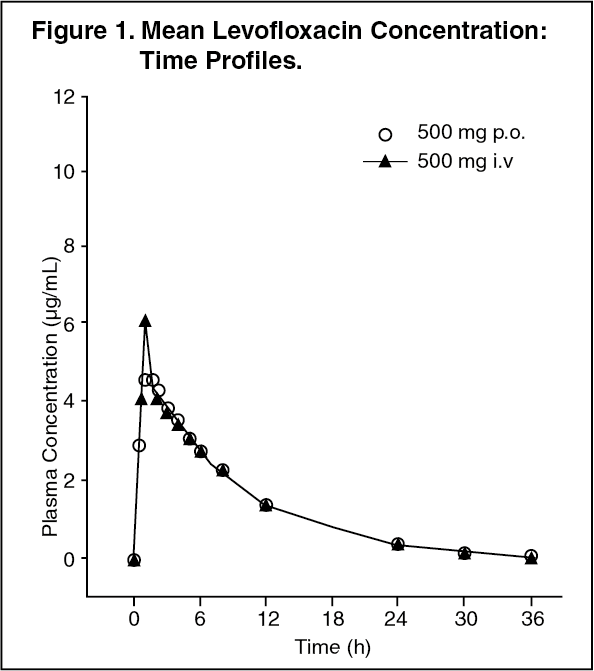 Figure 1. Mean Levofloxacin Concentration: Time Profiles.

12
10
8
6
4
2
0

Plasma Concentration (μg/mL)

500 mg p.o.
500 mg i.v

0
6
12
18
24
30
36

Time (h)